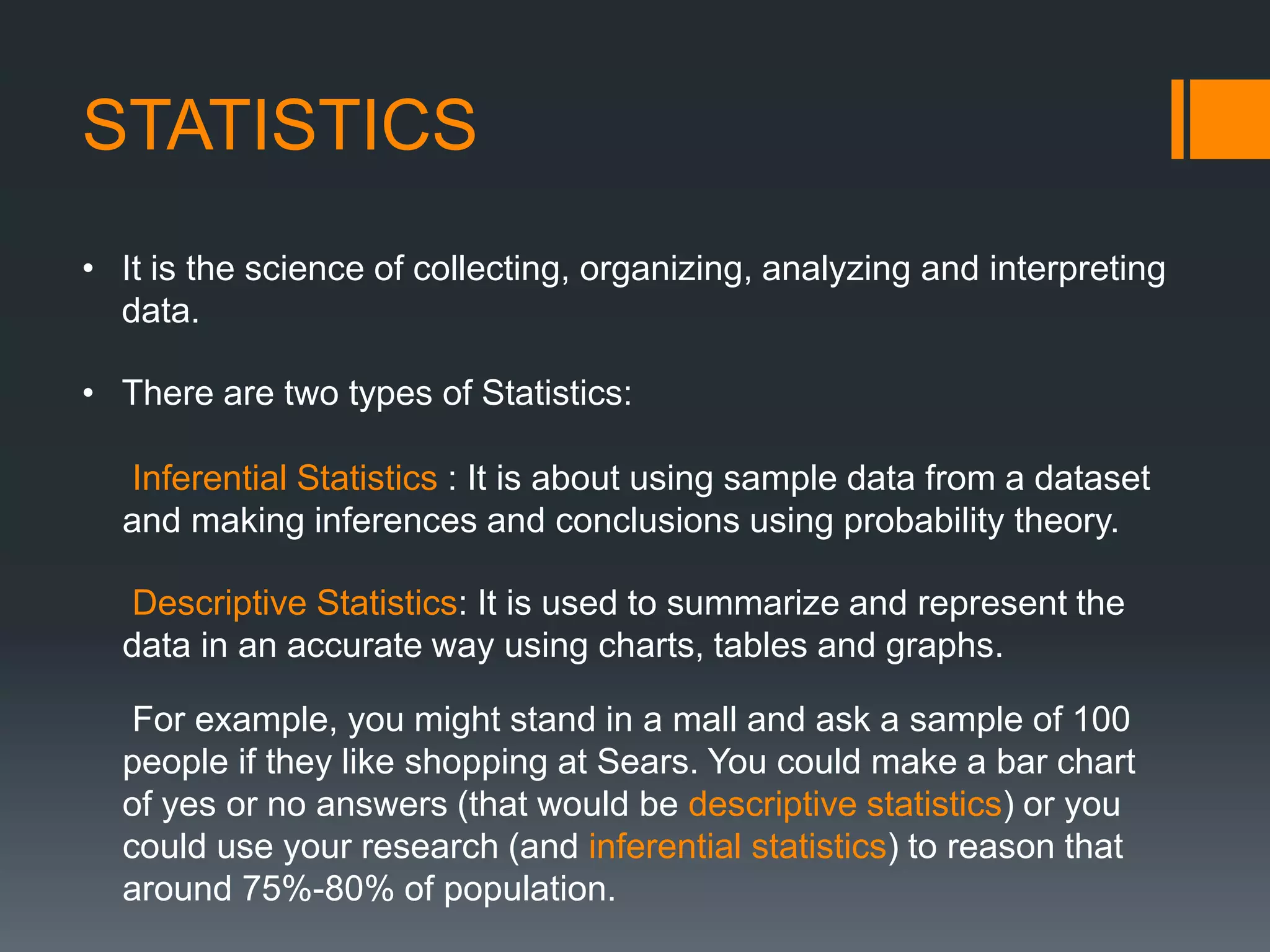 STATISTICS

• It is the science of collecting, organizing, analyzing and interpreting data.

• There are two types of Statistics:

Inferential Statistics : It is about using sample data from a dataset and making inferences and conclusions using probability theory.

Descriptive Statistics: It is used to summarize and represent the data in an accurate way using charts, tables and graphs.

For example, you might stand in a mall and ask a sample of 100 people if they like shopping at Sears. You could make a bar chart of yes or no answers (that would be descriptive statistics) or you could use your research (and inferential statistics) to reason that around 75%-80% of population.